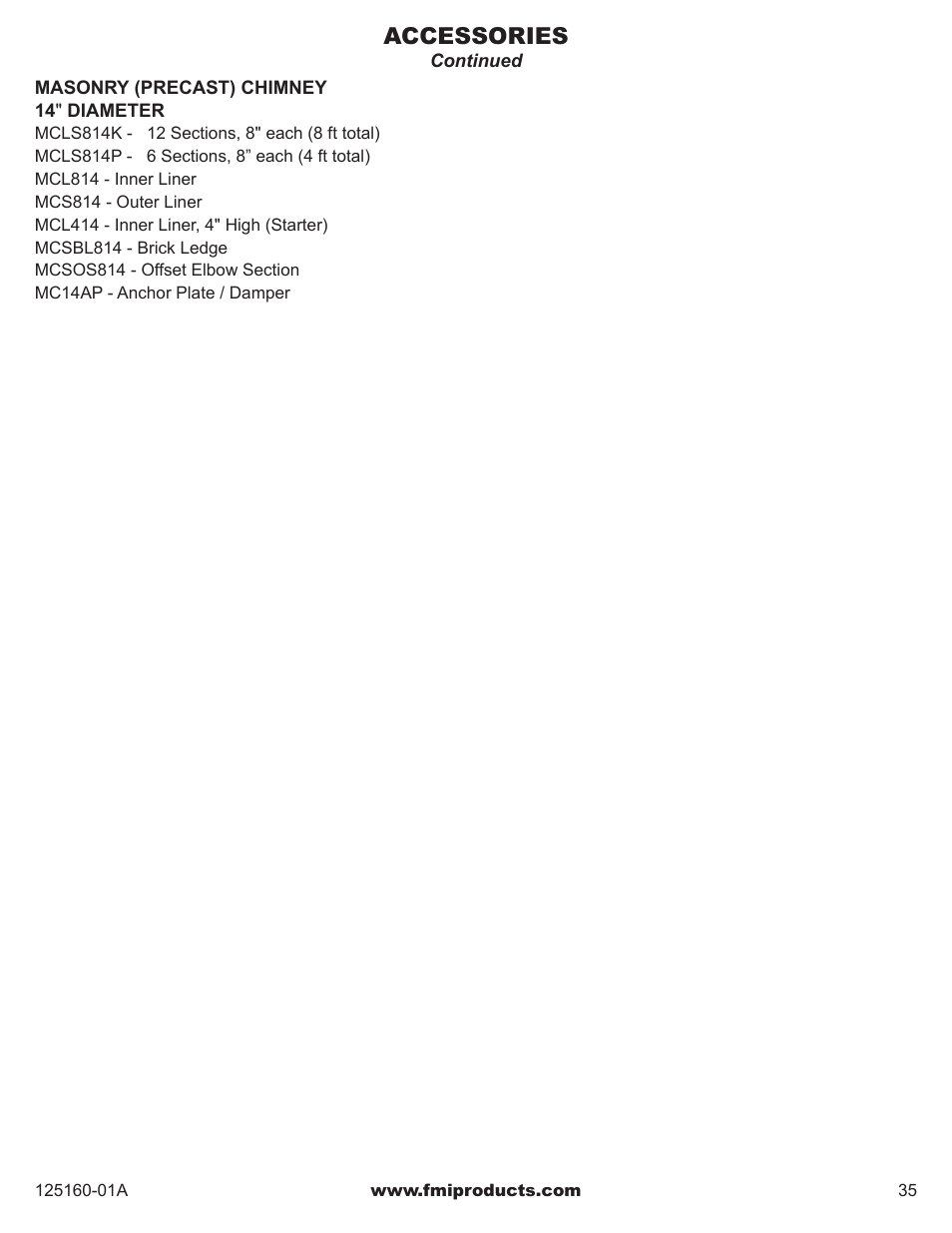 ACCESSORIES
Continued

MASONRY (PRECAST) CHIMNEY
14" DIAMETER
MCLS814K - 12 Sections, 8" each (8 ft total)
MCLS814P - 6 Sections, 8” each (4 ft total)
MCL814 - Inner Liner
MCS814 - Outer Liner
MCL414 - Inner Liner, 4" High (Starter)
MCSBL814 - Brick Ledge
MCSOS814 - Offset Elbow Section
MC14AP - Anchor Plate / Damper

125160-01A www.fmiproducts.com 35